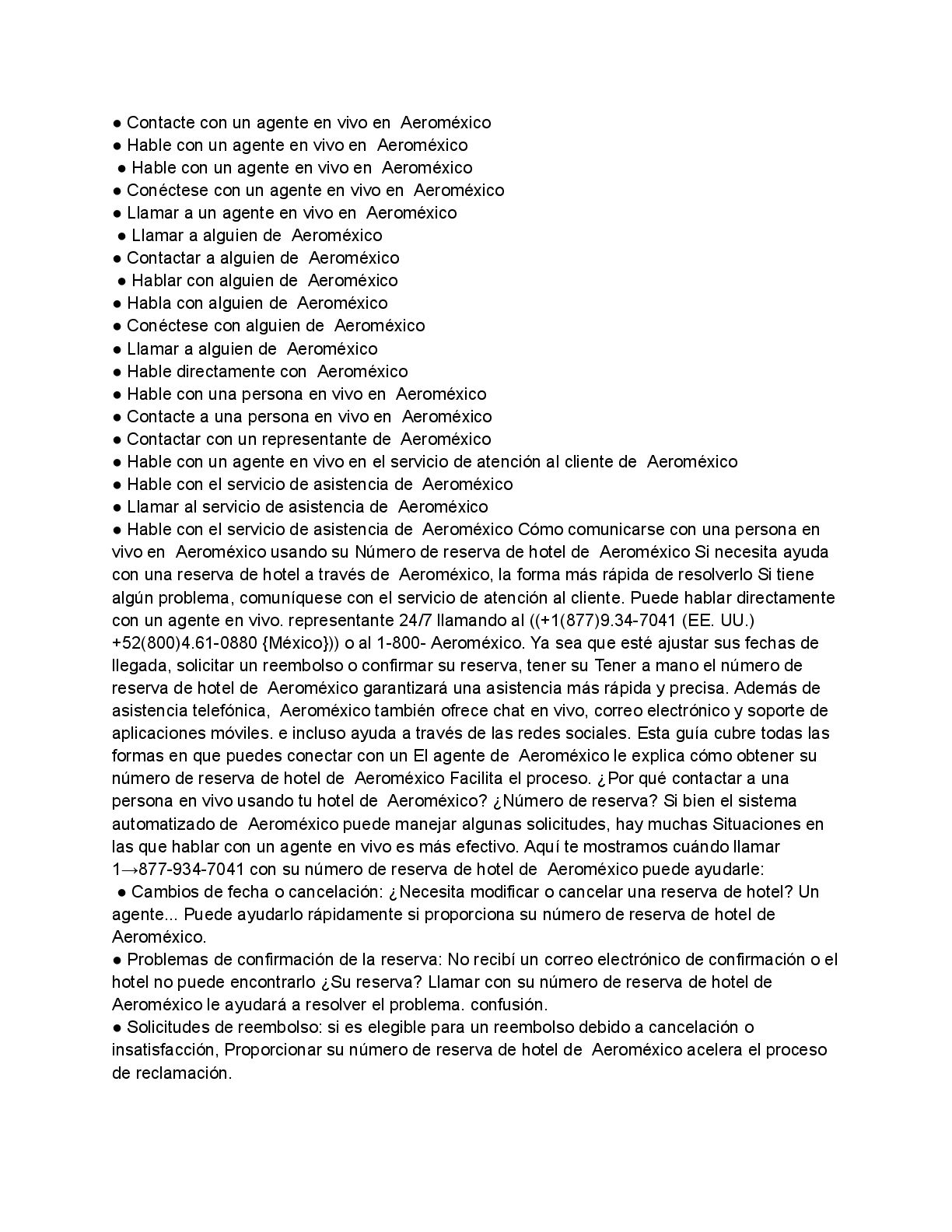 ● Contacte con un agente en vivo en Aeroméxico
● Hable con un agente en vivo en Aeroméxico
● Hable con un agente en vivo en Aeroméxico
● Conéctese con un agente en vivo en Aeroméxico
● Llamar a un agente en vivo en Aeroméxico
● Llamar a alguien de Aeroméxico
● Contactar a alguien de Aeroméxico
● Hablar con alguien de Aeroméxico
● Habla con alguien de Aeroméxico
● Conéctese con alguien de Aeroméxico
● Llamar a alguien de Aeroméxico
● Hable directamente con Aeroméxico
● Hable con una persona en vivo en Aeroméxico
● Contacte a una persona en vivo en Aeroméxico
● Contactar con un representante de Aeroméxico
● Hable con un agente en vivo en el servicio de atención al cliente de Aeroméxico
● Hable con el servicio de asistencia de Aeroméxico
● Llamar al servicio de asistencia de Aeroméxico
● Hable con el servicio de asistencia de Aeroméxico Cómo comunicarse con una persona en vivo en Aeroméxico usando su Número de reserva de hotel de Aeroméxico Si necesita ayuda con una reserva de hotel a través de Aeroméxico, la forma más rápida de resolverlo Si tiene algún problema, comuníquese con el servicio de atención al cliente. Puede hablar directamente con un agente en vivo. representante 24/7 llamando al ((+1(877)9.34-7041 (EE. UU.) +52(800)4.61-0880 {México})) o al 1-800- Aeroméxico. Ya sea que esté ajustar sus fechas de llegada, solicitar un reembolso o confirmar su reserva, tener su Tener a mano el número de reserva de hotel de Aeroméxico garantizará una asistencia más rápida y precisa. Además de asistencia telefónica, Aeroméxico también ofrece chat en vivo, correo electrónico y soporte de aplicaciones móviles. e incluso ayuda a través de las redes sociales. Esta guía cubre todas las formas en que puedes conectar con un El agente de Aeroméxico le explica cómo obtener su número de reserva de hotel de Aeroméxico Facilita el proceso. ¿Por qué contactar a una persona en vivo usando tu hotel de Aeroméxico? ¿Número de reserva? Si bien el sistema automatizado de Aeroméxico puede manejar algunas solicitudes, hay muchas Situaciones en las que hablar con un agente en vivo es más efectivo. Aquí te mostramos cuándo llamar 1→877-934-7041 con su número de reserva de hotel de Aeroméxico puede ayudarle:
● Cambios de fecha o cancelación: ¿Necesita modificar o cancelar una reserva de hotel? Un agente... Puede ayudarlo rápidamente si proporciona su número de reserva de hotel de Aeroméxico.
● Problemas de confirmación de la reserva: No recibí un correo electrónico de confirmación o el hotel no puede encontrarlo ¿Su reserva? Llamar con su número de reserva de hotel de Aeroméxico le ayudará a resolver el problema. confusión.
● Solicitudes de reembolso: si es elegible para un reembolso debido a cancelación o insatisfacción, Proporcionar su número de reserva de hotel de Aeroméxico acelera el proceso de reclamación.